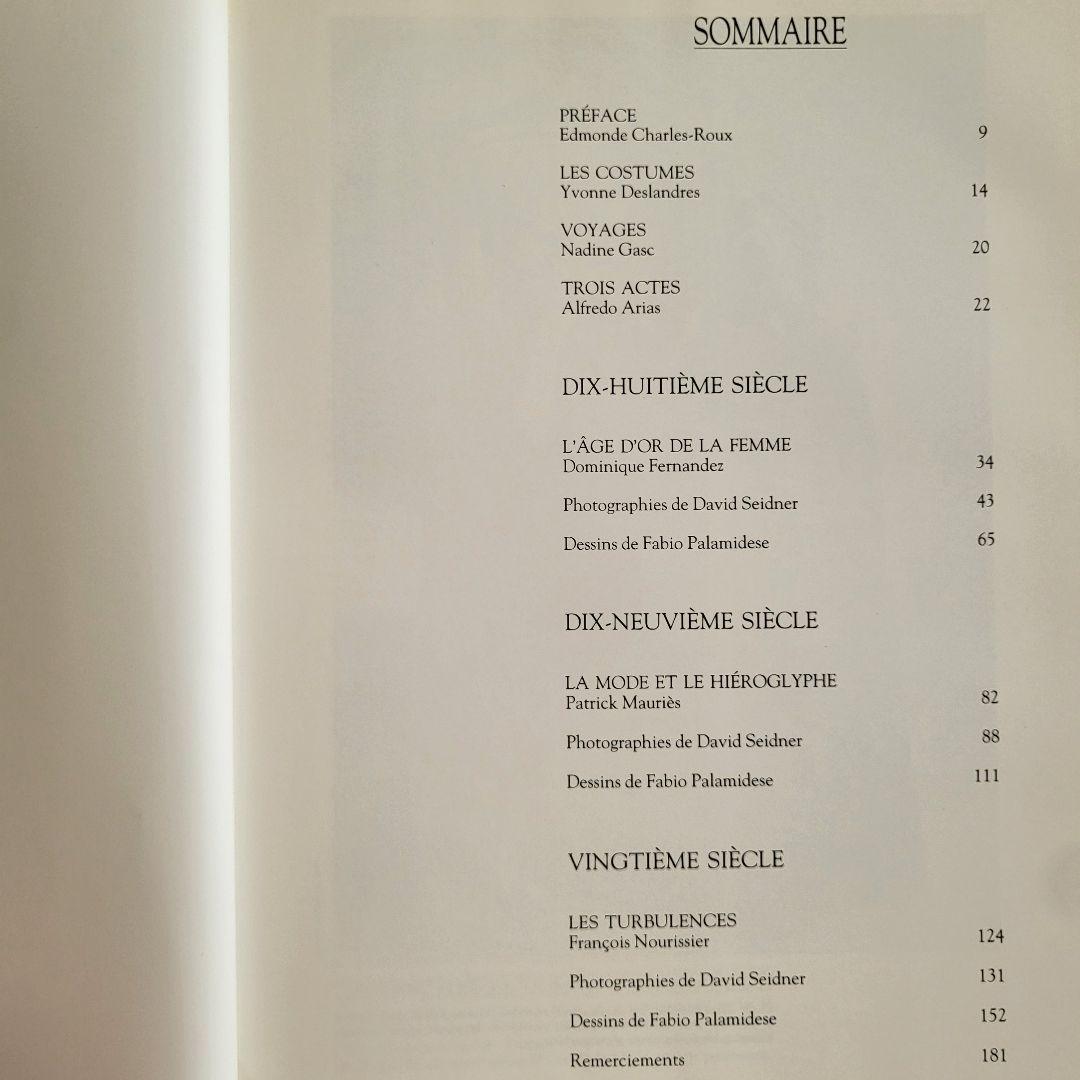 SOMMAIRE

PRÉFACE
Edmonde Charles-Roux 9

LES COSTUMES
Yvonne Deslandres 14

VOYAGES
Nadine Gasc 20

TROIS ACTES
Alfredo Arias 22

DIX-HUITIÈME SIÈCLE

L'ÂGE D'OR DE LA FEMME
Dominique Fernandez 34

Photographies de David Seidner 43

Dessins de Fabio Palamidese 65

DIX-NEUVIÈME SIÈCLE

LA MODE ET LE HIÉROGLYPHE
Patrick Mauriès 82

Photographies de David Seidner 88

Dessins de Fabio Palamidese 111

VINGTIÈME SIÈCLE

LES TURBULENCES
François Nourissier 124

Photographies de David Seidner 131

Dessins de Fabio Palamidese 152

Remerciements 181